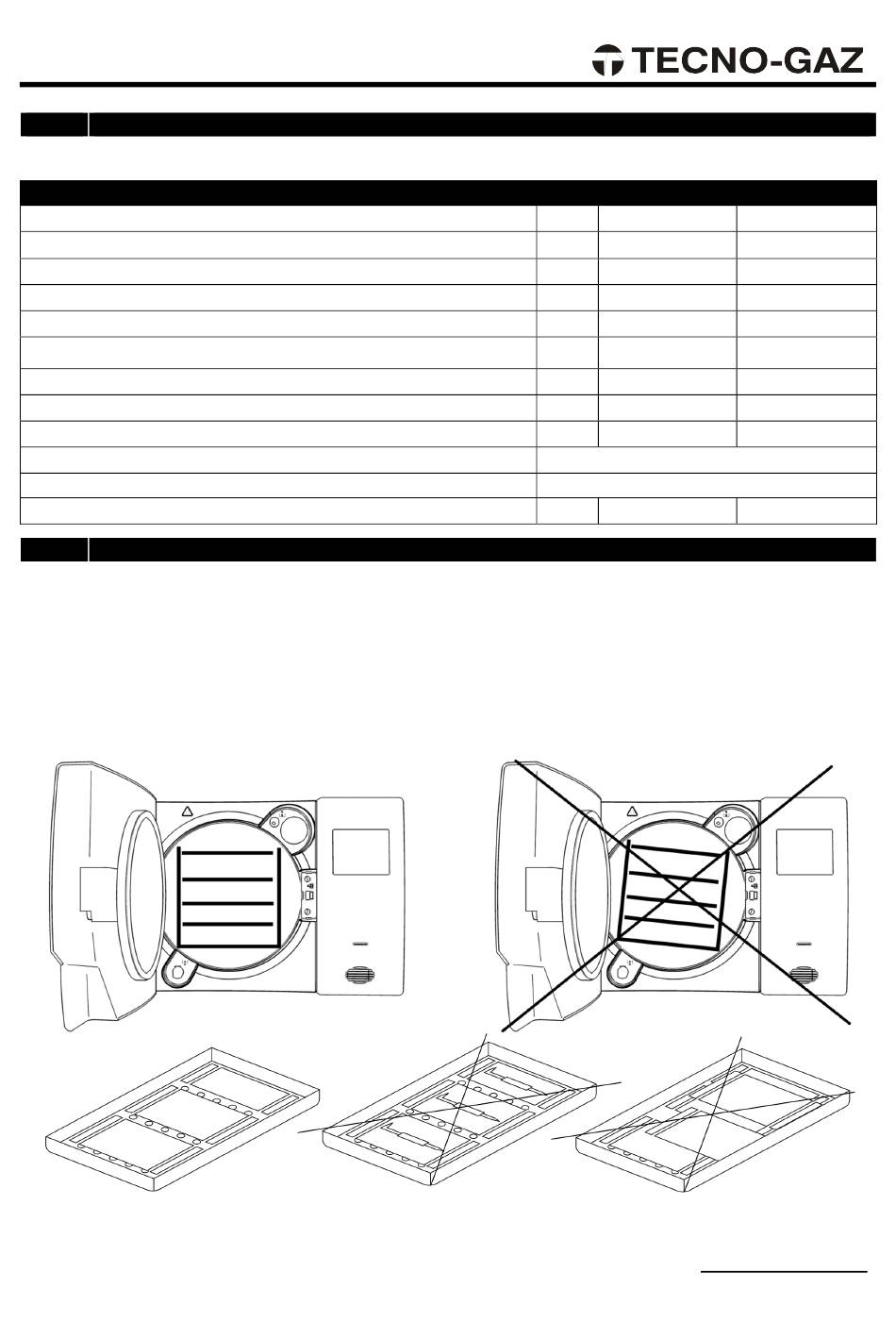 TECNO-GAZ